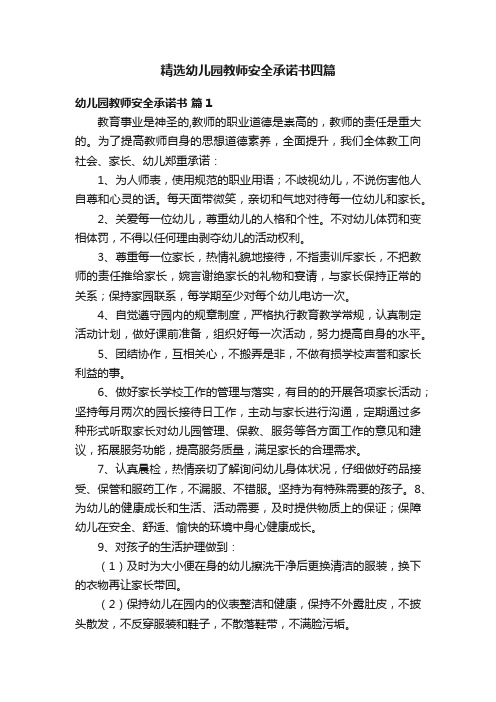 精选幼儿园教师安全承诺书四篇

幼儿园教师安全承诺书 篇1

教育事业是神圣的,教师的职业道德是崇高的，教师的责任是重大的。为了提高教师自身的思想道德素养，全面提升，我们全体教工向社会、家长、幼儿郑重承诺：

1、为人师表，使用规范的职业用语；不歧视幼儿，不说伤害他人自尊和心灵的话。每天面带微笑，亲切和气地对待每一位幼儿和家长。

2、关爱每一位幼儿，尊重幼儿的人格和个性。不对幼儿体罚和变相体罚，不得以任何理由剥夺幼儿的活动权利。

3、尊重每一位家长，热情礼貌地接待，不指责训斥家长，不把教师的责任推给家长，婉言谢绝家长的礼物和宴请，与家长保持正常的关系；保持家园联系，每学期至少对每个幼儿电访一次。

4、自觉遵守园内的规章制度，严格执行教育教学常规，认真制定活动计划，做好课前准备，组织好每一次活动，努力提高自身的水平。

5、团结协作，互相关心，不搬弄是非，不做有损学校声誉和家长利益的事。

6、做好家长学校工作的管理与落实，有目的的开展各项家长活动；坚持每月两次的园长接待日工作，主动与家长进行沟通，定期通过多种形式听取家长对幼儿园管理、保教、服务等各方面工作的意见和建议，拓展服务功能，提高服务质量，满足家长的合理需求。

7、认真晨检，热情亲切了解询问幼儿身体状况，仔细做好药品接受、保管和服药工作，不漏服、不错服。坚持为有特殊需要的孩子。8、为幼儿的健康成长和生活、活动需要，及时提供物质上的保证；保障幼儿在安全、舒适、愉快的环境中身心健康成长。

9、对孩子的生活护理做到：

（1）及时为大小便在身的幼儿擦洗干净后更换清洁的服装，换下的衣物再让家长带回。

（2）保持幼儿在园内的仪表整洁和健康，保持不外露肚皮，不披头散发，不反穿服装和鞋子，不散落鞋带，不满脸污垢。